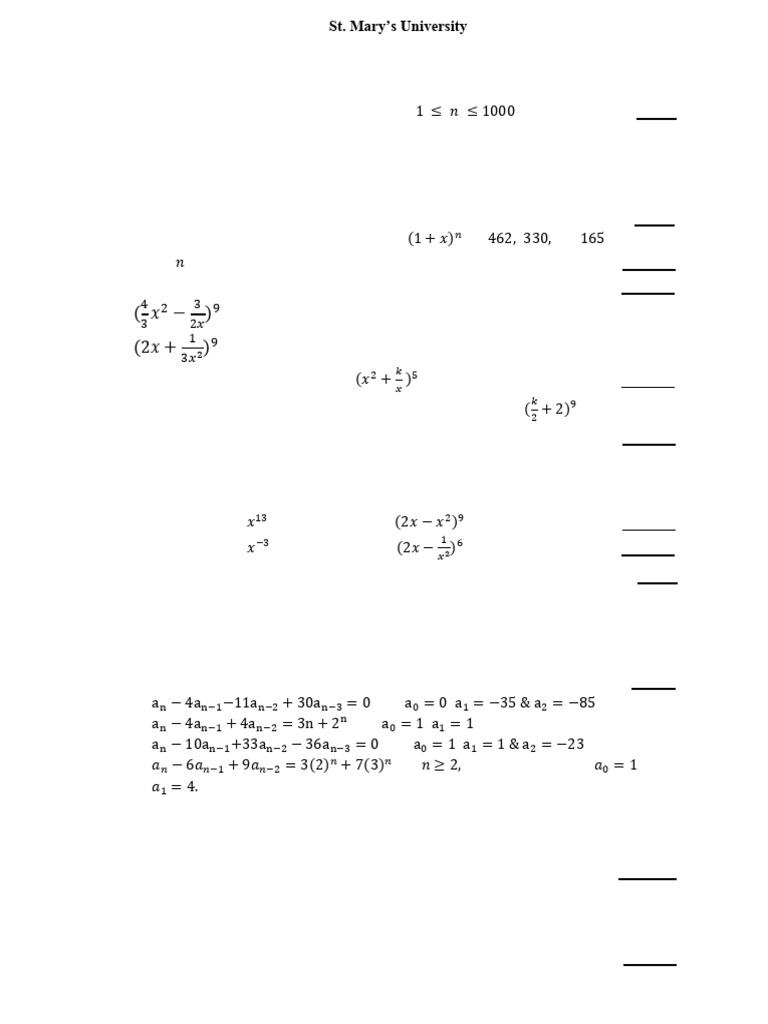 St. Mary's University

$1 \le n \le 1000$

$(1+x)^n$ 462, 330, 165

$n$

$(\frac{4}{3}x^2 - \frac{3}{2x})^9$

$(2x + \frac{1}{3x^2})^9$

$(x^2 + \frac{k}{x})^5$

$(\frac{k}{2} + 2)^9$

$x^{13}$ $(2x - x^2)^9$

$x^{-3}$ $(2x - \frac{1}{x^2})^6$

$a_n - 4a_{n-1} - 11a_{n-2} + 30a_{n-3} = 0$ $a_0 = 0$ $a_1 = -35$ & $a_2 = -85$

$a_n - 4a_{n-1} + 4a_{n-2} = 3n + 2^n$ $a_0 = 1$ $a_1 = 1$

$a_n - 10a_{n-1} + 33a_{n-2} - 36a_{n-3} = 0$ $a_0 = 1$ $a_1 = 1$ & $a_2 = -23$

$a_n - 6a_{n-1} + 9a_{n-2} = 3(2)^n + 7(3)^n$ $n \ge 2,$ $a_0 = 1$

$a_1 = 4.$